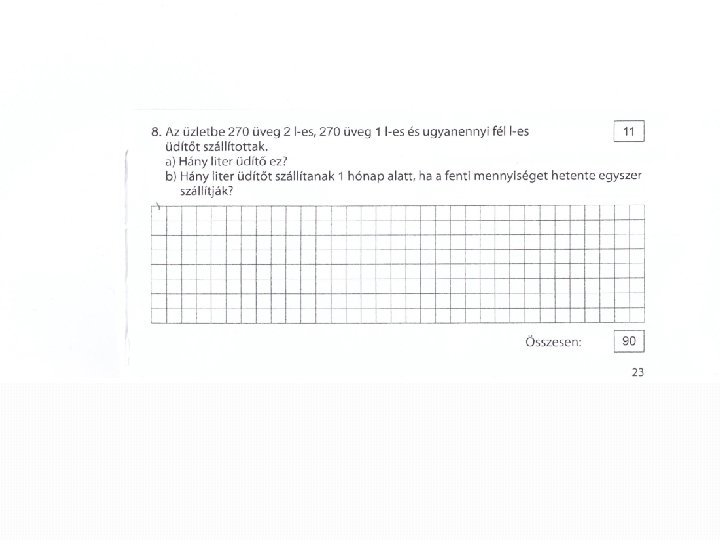 8. Az üzletbe 270 üveg 2 l-es, 270 üveg 1 l-es és ugyanennyi fél l-es üdítőt szállítottak.

11

a) Hány liter üdítő ez?
b) Hány liter üdítőt szállítanak 1 hónap alatt, ha a fenti mennyiséget hetente egyszer szállítják?

Összesen: 90

23